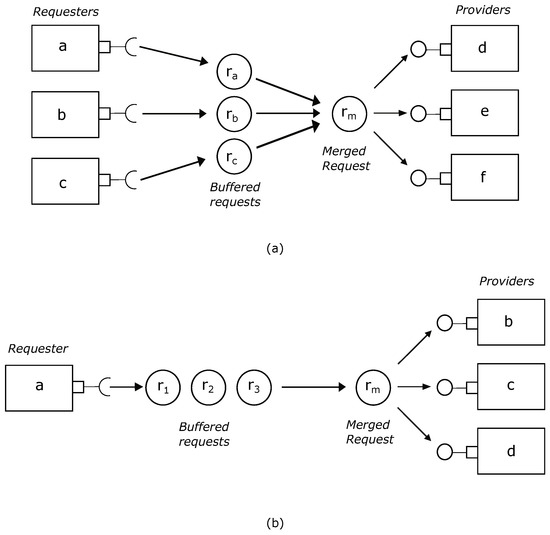 Requesters

a

b

c

$r_a$

$r_b$

$r_c$

Buffered requests

$r_m$

Merged Request

Providers

d

e

f

(a)

Requester

a

$r_1$

$r_2$

$r_3$

Buffered requests

$r_m$

Merged Request

Providers

b

c

d

(b)